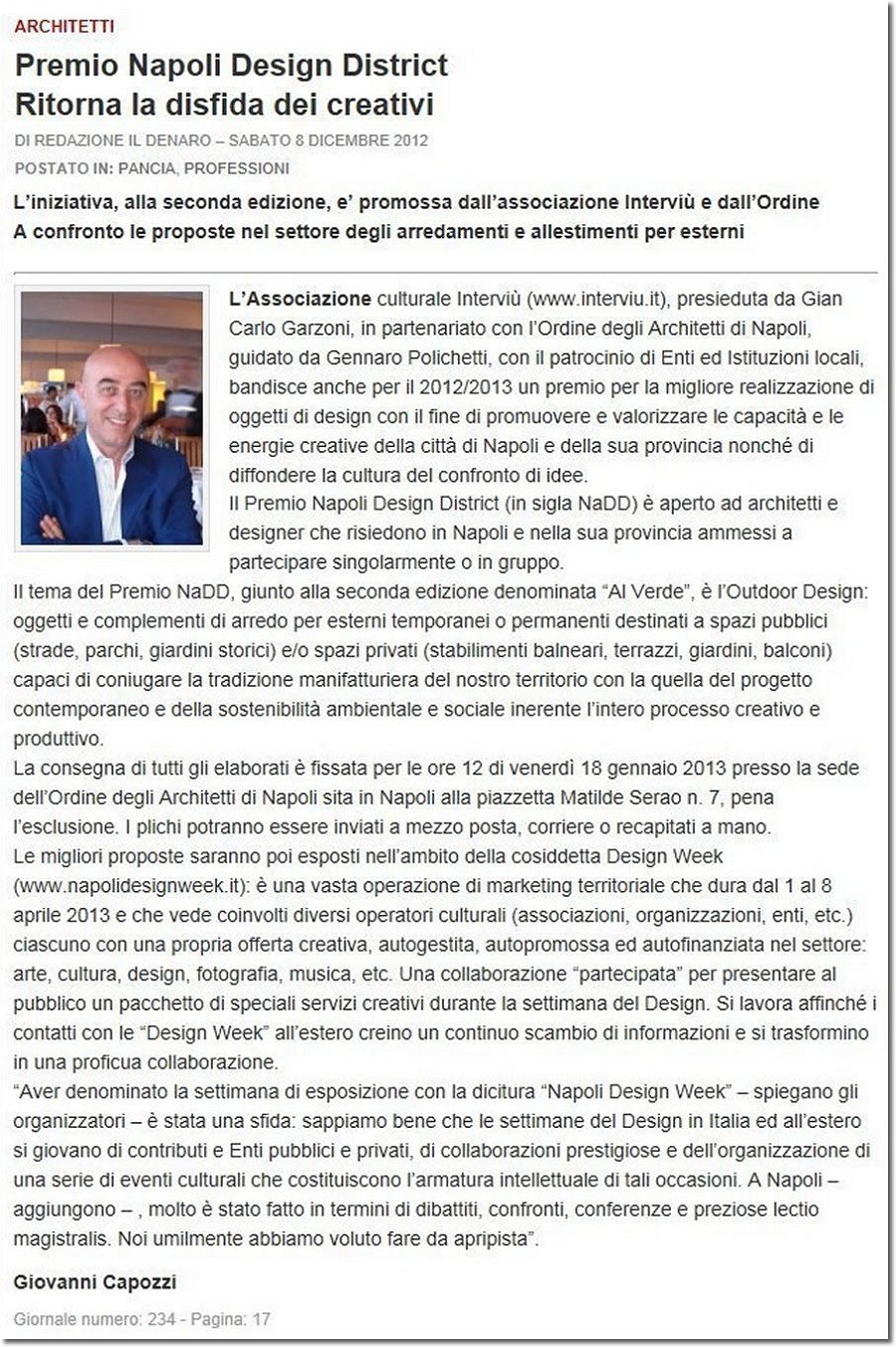 ARCHITETTI

Premio Napoli Design District
Ritorna la disfida dei creativi

DI REDAZIONE IL DENARO – SABATO 8 DICEMBRE 2012

POSTATO IN: PANCIA, PROFESSIONI

L'iniziativa, alla seconda edizione, e' promossa dall'associazione Interviù e dall'Ordine
A confronto le proposte nel settore degli arredamenti e allestimenti per esterni

L'Associazione culturale Interviù (www.interviu.it), presieduta da Gian Carlo Garzoni, in partenariato con l'Ordine degli Architetti di Napoli, guidato da Gennaro Polichetti, con il patrocinio di Enti ed Istituzioni locali, bandisce anche per il 2012/2013 un premio per la migliore realizzazione di oggetti di design con il fine di promuovere e valorizzare le capacità e le energie creative della città di Napoli e della sua provincia nonché di diffondere la cultura del confronto di idee.
Il Premio Napoli Design District (in sigla NaDD) è aperto ad architetti e designer che risiedono in Napoli e nella sua provincia ammessi a partecipare singolarmente o in gruppo.
Il tema del Premio NaDD, giunto alla seconda edizione denominata "Al Verde", è l'Outdoor Design: oggetti e complementi di arredo per esterni temporanei o permanenti destinati a spazi pubblici (strade, parchi, giardini storici) e/o spazi privati (stabilimenti balneari, terrazzi, giardini, balconi) capaci di coniugare la tradizione manifatturiera del nostro territorio con la quella del progetto contemporaneo e della sostenibilità ambientale e sociale inerente l'intero processo creativo e produttivo.
La consegna di tutti gli elaborati è fissata per le ore 12 di venerdì 18 gennaio 2013 presso la sede dell'Ordine degli Architetti di Napoli sita in Napoli alla piazzetta Matilde Serao n. 7, pena l'esclusione. I plichi potranno essere inviati a mezzo posta, corriere o recapitati a mano.
Le migliori proposte saranno poi esposti nell'ambito della cosiddetta Design Week (www.napolidesignweek.it): è una vasta operazione di marketing territoriale che dura dal 1 al 8 aprile 2013 e che vede coinvolti diversi operatori culturali (associazioni, organizzazioni, enti, etc.) ciascuno con una propria offerta creativa, autogestita, autopromossa ed autofinanziata nel settore: arte, cultura, design, fotografia, musica, etc. Una collaborazione "partecipata" per presentare al pubblico un pacchetto di speciali servizi creativi durante la settimana del Design. Si lavora affinché i contatti con le "Design Week" all'estero creino un continuo scambio di informazioni e si trasformino in una proficua collaborazione.
"Aver denominato la settimana di esposizione con la dicitura "Napoli Design Week" – spiegano gli organizzatori – è stata una sfida: sappiamo bene che le settimane del Design in Italia ed all'estero si giovano di contributi e Enti pubblici e privati, di collaborazioni prestigiose e dell'organizzazione di una serie di eventi culturali che costituiscono l'armatura intellettuale di tali occasioni. A Napoli – aggiungono – , molto è stato fatto in termini di dibattiti, confronti, conferenze e preziose lectio magistralis. Noi umilmente abbiamo voluto fare da apripista".

Giovanni Capozzi

Giornale numero: 234 - Pagina: 17